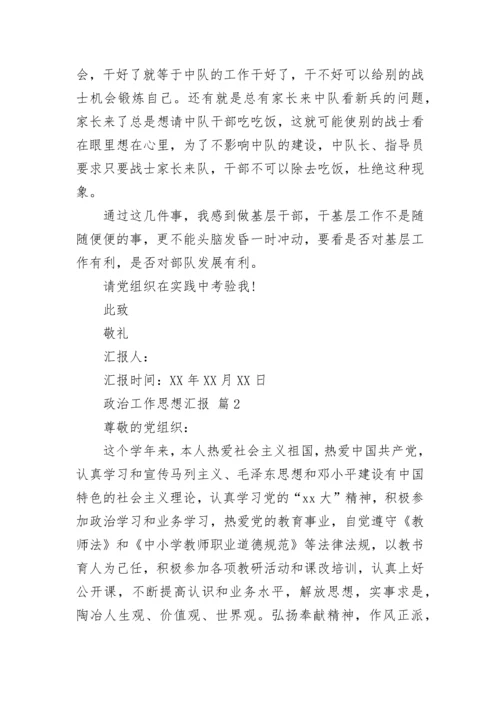 会，干好了就等于中队的工作干好了，干不好可以给别的战士机会锻炼自己。还有就是总有家长来中队看新兵的问题，家长来了总是想请中队干部吃吃饭，这就可能使别的战士看在眼里想在心里，为了不影响中队的建设，中队长、指导员要求只要战士家长来队，干部不可以除去吃饭，杜绝这种现象。

通过这几件事，我感到做基层干部，干基层工作不是随随便便的事，更不能头脑发昏一时冲动，要看是否对基层工作有利，是否对部队发展有利。

请党组织在实践中考验我!

此致

敬礼

汇报人：

汇报时间：XX 年 XX 月 XX 日

政治工作思想汇报 篇 2

尊敬的党组织：

这个学年来，本人热爱社会主义祖国，热爱中国共产党，认真学习和宣传马列主义、毛泽东思想和邓小平建设有中国特色的社会主义理论，认真学习党的“xx 大”精神，积极参加政治学习和业务学习，热爱党的教育事业，自觉遵守《教师法》和《中小学教师职业道德规范》等法律法规，以教书育人为己任，积极参加各项教研活动和课改培训，认真上好公开课，不断提高认识和业务水平，解放思想，实事求是，陶冶人生观、价值观、世界观。弘扬奉献精神，作风正派，